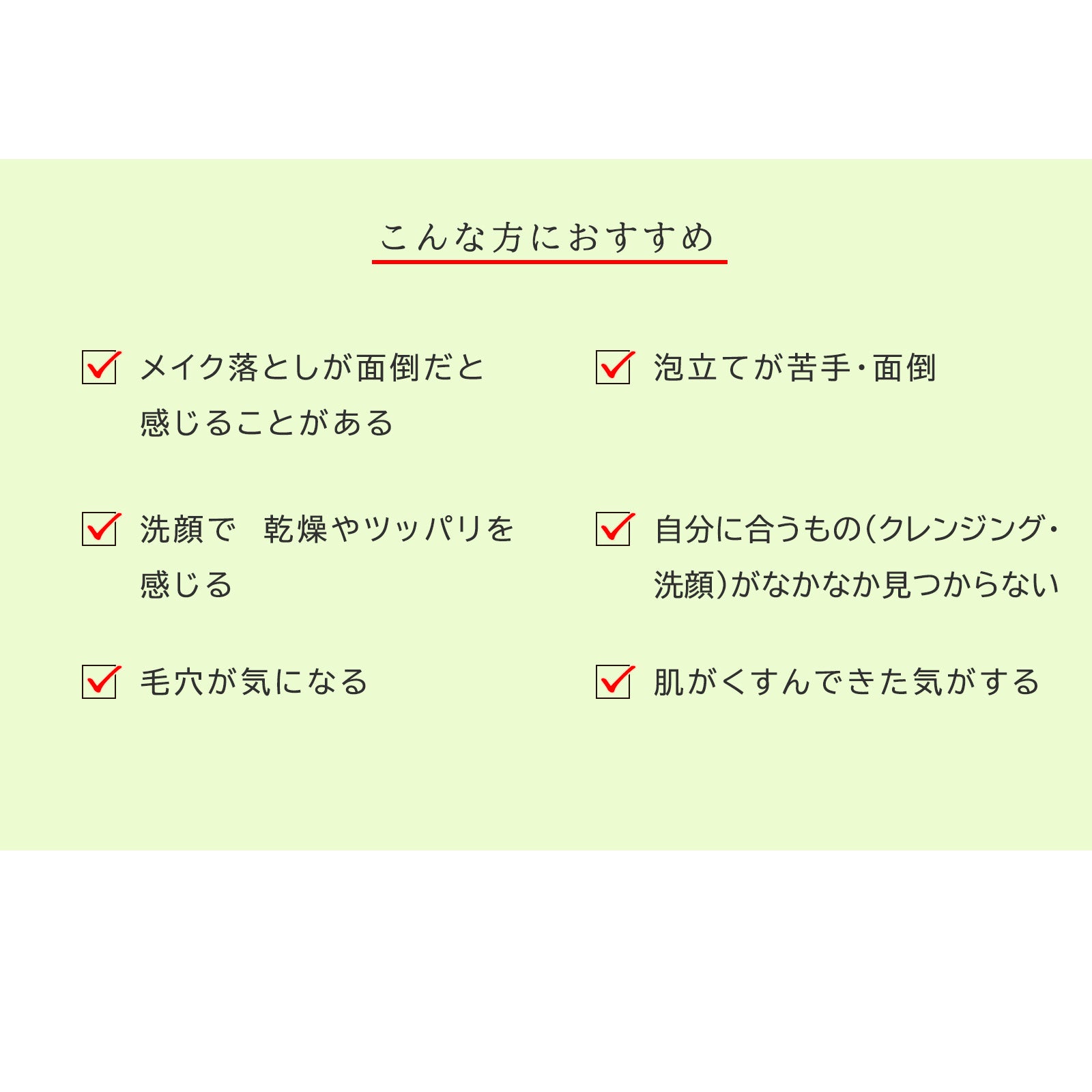 こんな方におすすめ

☑ メイク落としが面倒だと感じることがある

☑ 洗顔で 乾燥やツッパリを感じる

☑ 毛穴が気になる

☑ 泡立てが苦手・面倒

☑ 自分に合うもの(クレンジング・洗顔)がなかなか見つからない

☑ 肌がくすんできた気がする